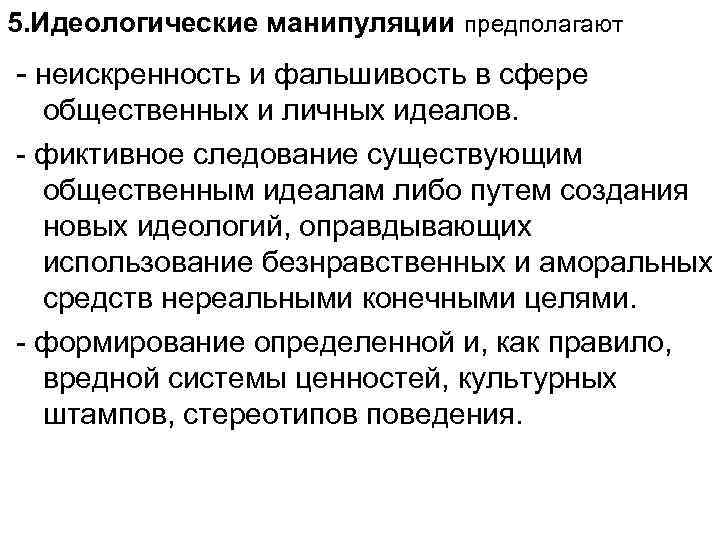 5.Идеологические манипуляции предполагают

- неискренность и фальшивость в сфере общественных и личных идеалов.

- фиктивное следование существующим общественным идеалам либо путем создания новых идеологий, оправдывающих использование безнравственных и аморальных средств нереальными конечными целями.

- формирование определенной и, как правило, вредной системы ценностей, культурных штампов, стереотипов поведения.